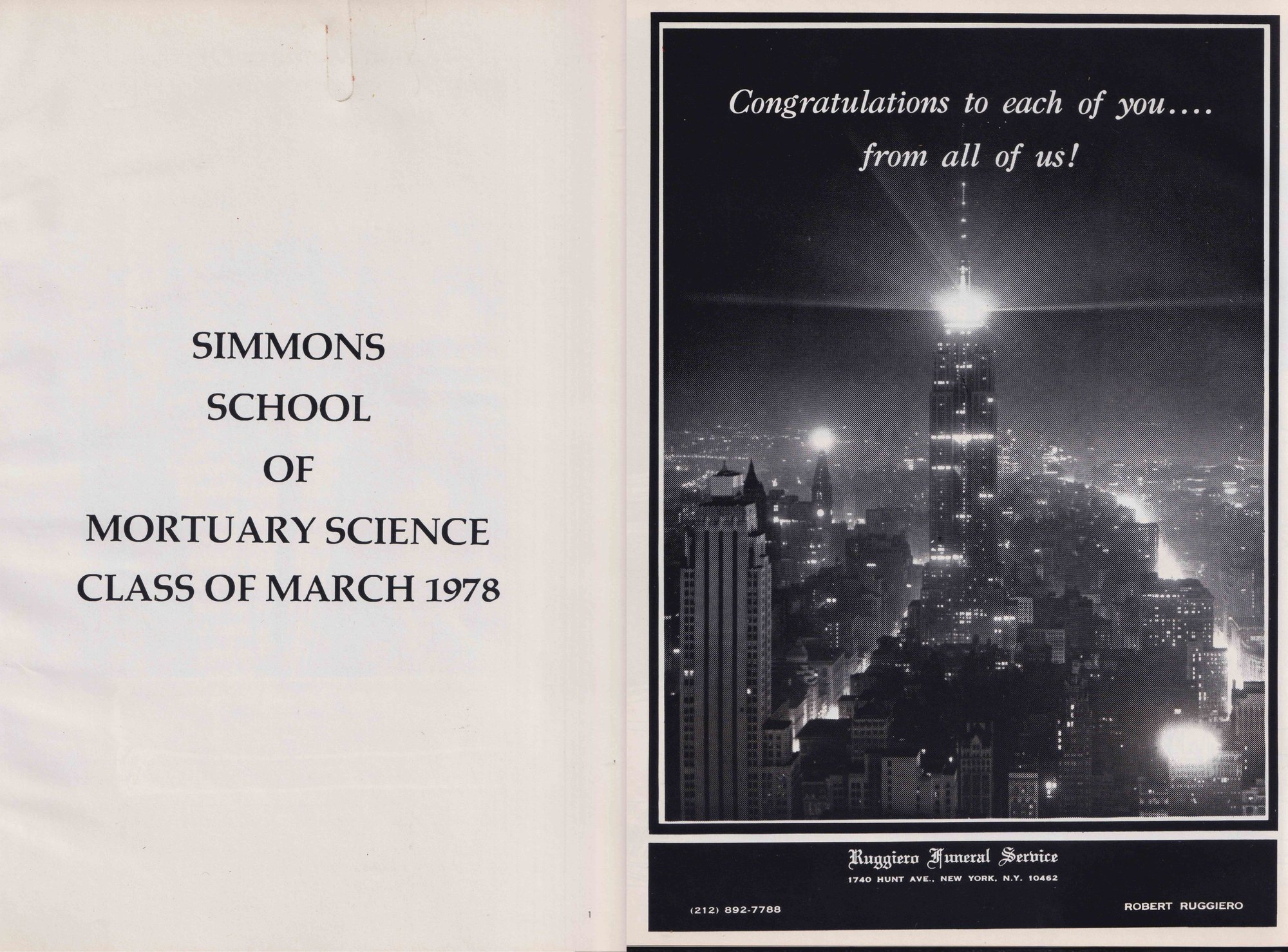 SIMMONS
SCHOOL
OF
MORTUARY SCIENCE
CLASS OF MARCH 1978

1

Congratulations to each of you....
from all of us!

Ruggiero Funeral Service
1740 HUNT AVE., NEW YORK, N.Y. 10462

(212) 892-7788

ROBERT RUGGIERO